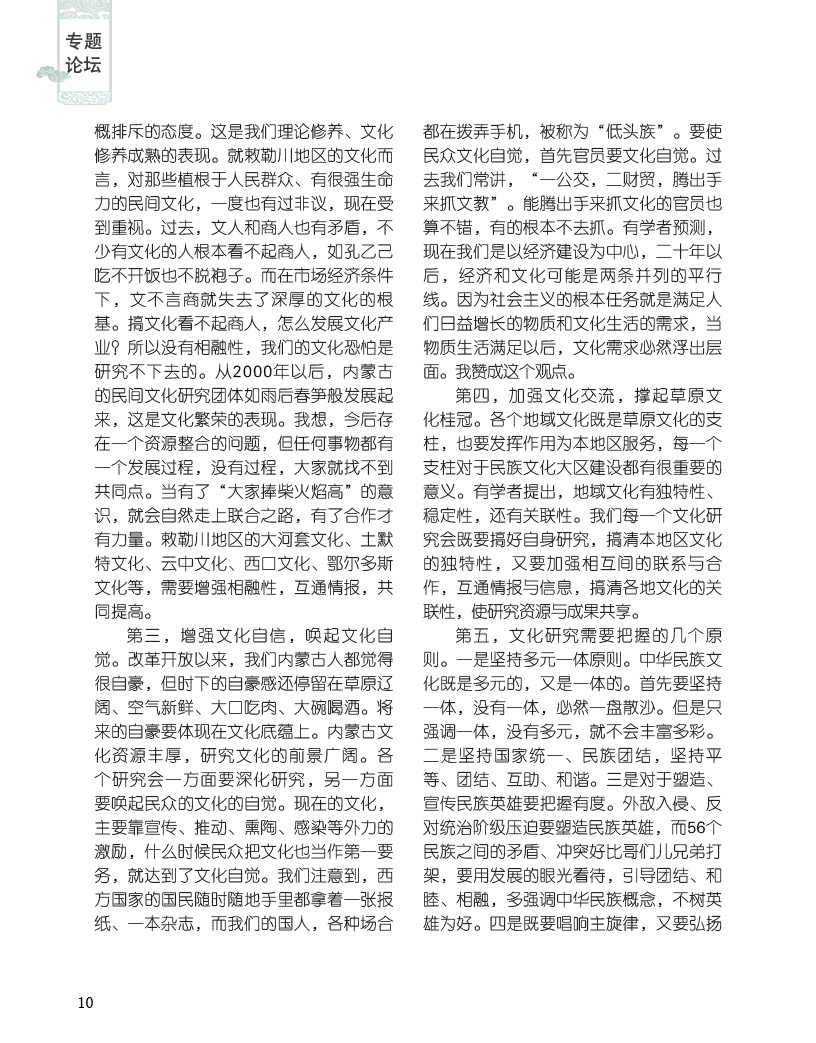 专题
论坛

概排斥的态度。这是我们理论修养、文化修养成熟的表现。就敕勒川地区的文化而言，对那些植根于人民群众、有很强生命力的民间文化，一度也有过非议，现在受到重视。过去，文人和商人也有矛盾，不少有文化的人根本看不起商人，如孔乙己吃不开饭也不脱袍子。而在市场经济条件下，文不言商就失去了深厚的文化的根基。搞文化看不起商人，怎么发展文化产业？所以没有相融性，我们的文化恐怕是研究不下去的。从2000年以后，内蒙古的民间文化研究团体如雨后春笋般发展起来，这是文化繁荣的表现。我想，今后存在一个资源整合的问题，但任何事物都有一个发展过程，没有过程，大家就找不到共同点。当有了“大家捧柴火焰高”的意识，就会自然走上联合之路，有了合作才有力量。敕勒川地区的大河套文化、土默特文化、云中文化、西口文化、鄂尔多斯文化等，需要增强相融性，互通情报，共同提高。

第三，增强文化自信，唤起文化自觉。改革开放以来，我们内蒙古人都觉得很自豪，但时下的自豪感还停留在草原辽阔、空气新鲜、大口吃肉、大碗喝酒。将来的自豪要体现在文化底蕴上。内蒙古文化资源丰厚，研究文化的前景广阔。各个研究会一方面要深化研究，另一方面要唤起民众的文化的自觉。现在的文化，主要靠宣传、推动、熏陶、感染等外力的激励，什么时候民众把文化也当作第一要务，就达到了文化自觉。我们注意到，西方国家的国民随时随地手里都拿着一张报纸、一本杂志，而我们的国人，各种场合都在拨弄手机，被称为“低头族”。要使民众文化自觉，首先官员要文化自觉。过去我们常讲，“一公交，二财贸，腾出手来抓文教”。能腾出手来抓文化的官员也算不错，有的根本不去抓。有学者预测，现在我们是以经济建设为中心，二十年以后，经济和文化可能是两条并列的平行线。因为社会主义的根本任务就是满足人们日益增长的物质和文化生活的需求，当物质生活满足以后，文化需求必然浮出层面。我赞成这个观点。

第四，加强文化交流，撑起草原文化桂冠。各个地域文化既是草原文化的支柱，也要发挥作用为本地区服务，每一个支柱对于民族文化大区建设都有很重要的意义。有学者提出，地域文化有独特性、稳定性，还有关联性。我们每一个文化研究会既要搞好自身研究，搞清本地区文化的独特性，又要加强相互间的联系与合作，互通情报与信息，搞清各地文化的关联性，使研究资源与成果共享。

第五，文化研究需要把握的几个原则。一是坚持多元一体原则。中华民族文化既是多元的，又是一体的。首先要坚持一体，没有一体，必然一盘散沙。但是只强调一体，没有多元，就不会丰富多彩。二是坚持国家统一、民族团结，坚持平等、团结、互助、和谐。三是对于塑造、宣传民族英雄要把握有度。外敌入侵、反对统治阶级压迫要塑造民族英雄，而56个民族之间的矛盾、冲突好比哥们儿兄弟打架，要用发展的眼光看待，引导团结、和睦、相融，多强调中华民族概念，不树英雄为好。四是既要唱响主旋律，又要弘扬

10